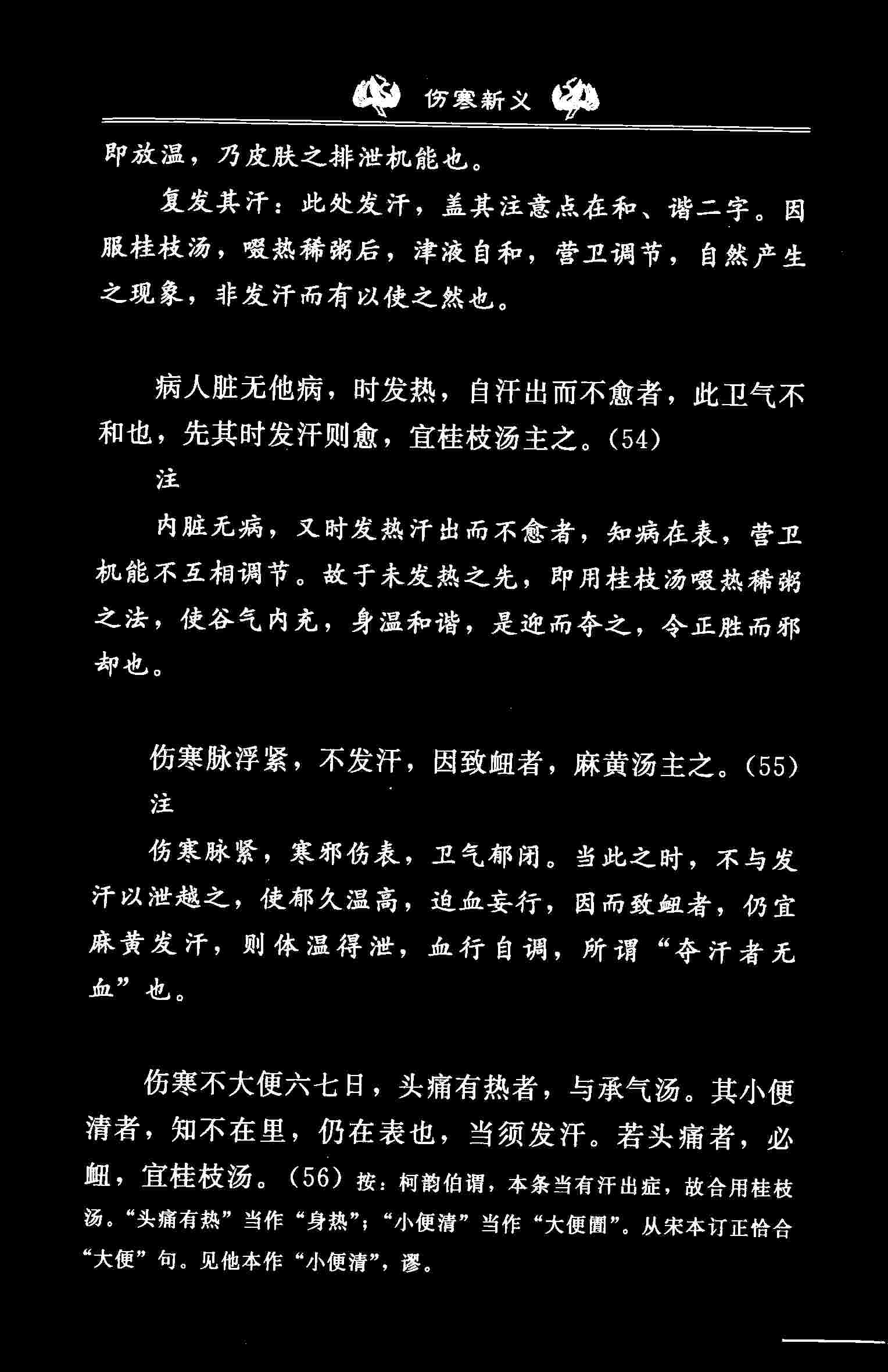 伤寒新义

即放温，乃皮肤之排泄机能也。

复发其汗：此处发汗，盖其注意点在和、谐二字。因服桂枝汤，啜热稀粥后，津液自和，营卫调节，自然产生之现象，非发汗而有以使之然也。

病人脏无他病，时发热，自汗出而不愈者，此卫气不和也，先其时发汗则愈，宜桂枝汤主之。(54)

注

内脏无病，又时发热汗出而不愈者，知病在表，营卫机能不互相调节。故于未发热之先，即用桂枝汤啜热稀粥之法，使谷气内充，身温和谐，是迎而夺之，令正胜而邪却也。

伤寒脉浮紧，不发汗，因致衄者，麻黄汤主之。(55)

注

伤寒脉紧，寒邪伤表，卫气郁闭。当此之时，不与发汗以泄越之，使郁久温高，迫血妄行，因而致衄者，仍宜麻黄发汗，则体温得泄，血行自调，所谓“夺汗者无血”也。

伤寒不大便六七日，头痛有热者，与承气汤。其小便清者，知不在里，仍在表也，当须发汗。若头痛者，必衄，宜桂枝汤。(56) 按：柯韵伯谓，本条当有汗出症，故合用桂枝汤。“头痛有热”当作“身热”；“小便清”当作“大便圊”。从宋本订正恰合“大便”句。见他本作“小便清”，谬。